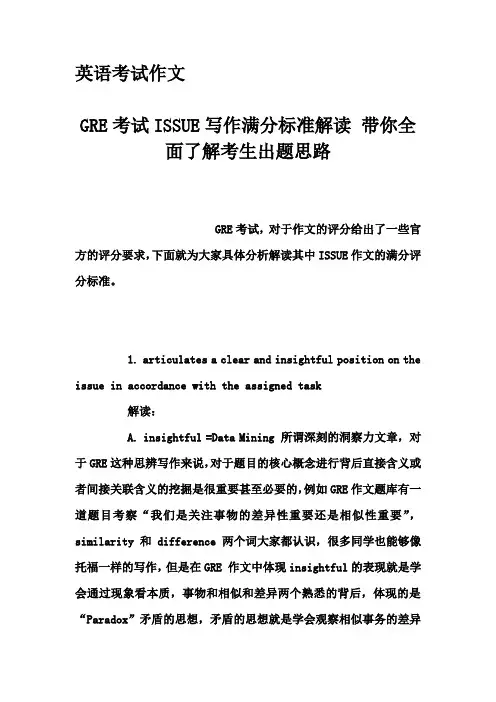 英语考试作文

GRE 考试 ISSUE 写作满分标准解读 带你全面了解考生出题思路

GRE 考试，对于作文的评分给出了一些官方的评分要求，下面就为大家具体分析解读其中 ISSUE 作文的满分评分标准。

1. articulates a clear and insightful position on the issue in accordance with the assigned task

解读：

A. insightful =Data Mining 所谓深刻的洞察力文章，对于 GRE 这种思辨写作来说，对于题目的核心概念进行背后直接含义或者间接关联含义的挖掘是很重要甚至必要的，例如 GRE 作文题库有一道题目考察“我们是关注事物的差异性重要还是相似性重要”，similarity 和 difference 两个词大家都认识，很多同学也能够像托福一样的写作，但是在 GRE 作文中体现 insightful 的表现就是学会通过现象看本质，事物和相似和差异两个熟悉的背后，体现的是“Paradox”矛盾的思想，矛盾的思想就是学会观察相似事务的差异